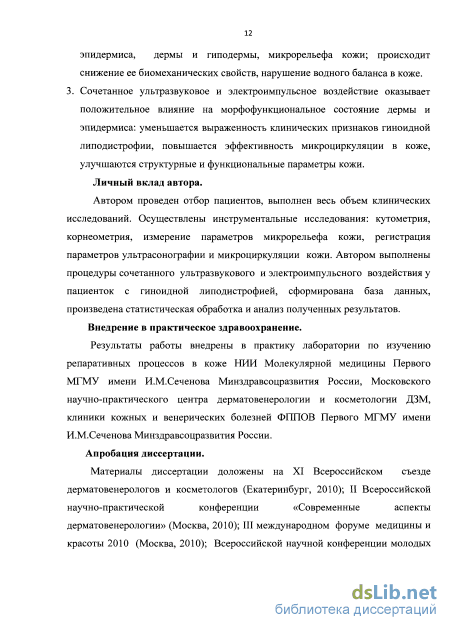 12

эпидермиса, дермы и гиподермы, микрорельефа кожи; происходит снижение ее биомеханических свойств, нарушение водного баланса в коже.

3. Сочетанное ультразвуковое и электроимпульсное воздействие оказывает положительное влияние на морфофункциональное состояние дермы и эпидермиса: уменьшается выраженность клинических признаков гиноидной липодистрофии, повышается эффективность микроциркуляции в коже, улучшаются структурные и функциональные параметры кожи.

Личный вклад автора.

Автором проведен отбор пациентов, выполнен весь объем клинических исследований. Осуществлены инструментальные исследования: кутометрия, корнеометрия, измерение параметров микрорельефа кожи, регистрация параметров ультрасонографии и микроциркуляции кожи. Автором выполнены процедуры сочетанного ультразвукового и электроимпульсного воздействия у пациенток с гиноидной липодистрофией, сформирована база данных, произведена статистическая обработка и анализ полученных результатов.

Внедрение в практическое здравоохранение.

Результаты работы внедрены в практику лаборатории по изучению репаративных процессов в коже НИИ Молекулярной медицины Первого МГМУ имени И.М.Сеченова Минздравсоцразвития России, Московского научно-практического центра дерматовенерологии и косметологии ДЗМ, клиники кожных и венерических болезней ФППОВ Первого МГМУ имени И.М.Сеченова Минздравсоцразвития России.

Апробация диссертации.

Материалы диссертации доложены на XI Всероссийском съезде дерматовенерологов и косметологов (Екатеринбург, 2010); II Всероссийской научно-практической конференции «Современные аспекты дерматовенерологии» (Москва, 2010); III международном форуме медицины и красоты 2010 (Москва, 2010); Всероссийской научной конференции молодых

dsLib.net
библиотека диссертаций